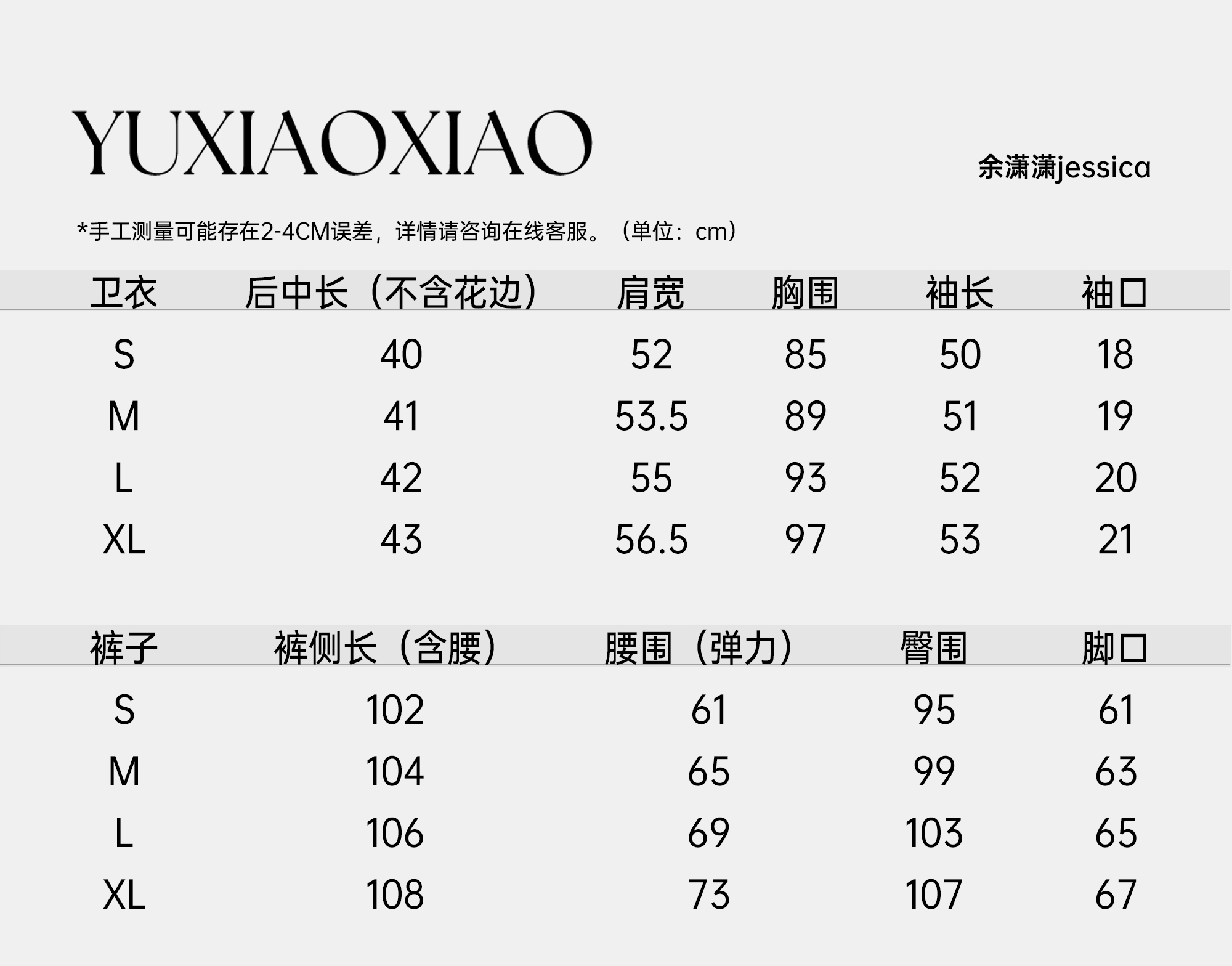 YUXIAOXIAO

余潇潇jessica

*手工测量可能存在2-4CM误差，详情请咨询在线客服。（单位：cm）

| 卫衣 | 后中长（不含花边） | 肩宽 | 胸围 | 袖长 | 袖口 |
|---|---|---|---|---|---|
| S | 40 | 52 | 85 | 50 | 18 |
| M | 41 | 53.5 | 89 | 51 | 19 |
| L | 42 | 55 | 93 | 52 | 20 |
| XL | 43 | 56.5 | 97 | 53 | 21 |

| 裤子 | 裤侧长（含腰） | 腰围（弹力） | 臀围 | 脚口 |
|---|---|---|---|---|
| S | 102 | 61 | 95 | 61 |
| M | 104 | 65 | 99 | 63 |
| L | 106 | 69 | 103 | 65 |
| XL | 108 | 73 | 107 | 67 |